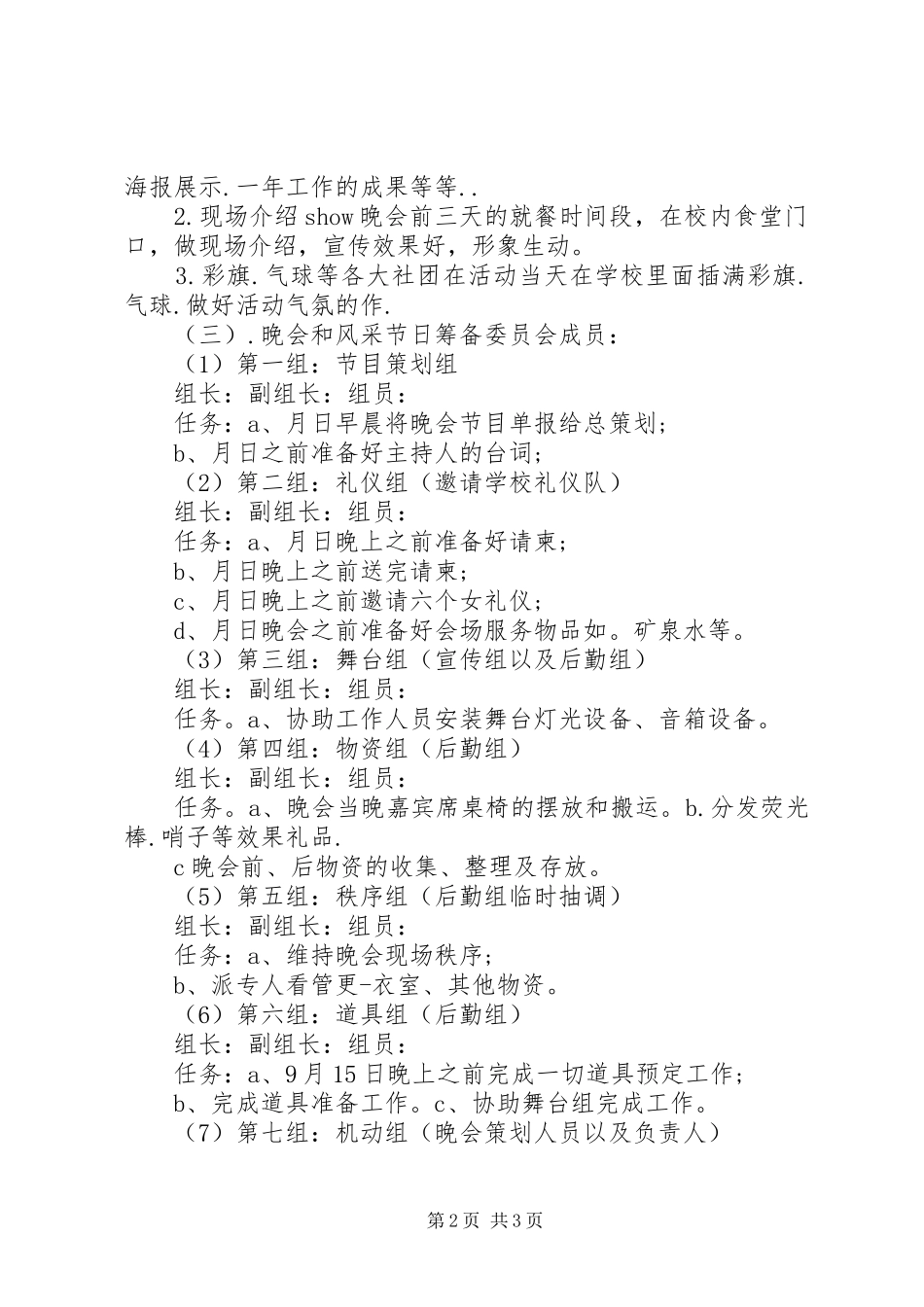 海报展示.一年工作的成果等等..

2.现场介绍show晚会前三天的就餐时间段，在校内食堂门口，做现场介绍，宣传效果好，形象生动。

3.彩旗.气球等各大社团在活动当天在学校里面插满彩旗.气球.做好活动气氛的作.

（三）.晚会和风采节日筹备委员会成员：

（1）第一组：节目策划组

组长：副组长：组员：

任务：a、月日早晨将晚会节目单报给总策划；

b、月日之前准备好主持人的台词；

（2）第二组：礼仪组（邀请学校礼仪队）

组长：副组长：组员：

任务：a、月日晚上之前准备好请柬；

b、月日晚上之前送完请柬；

c、月日晚上之前邀请六个女礼仪；

d、月日晚会之前准备好会场服务物品如。矿泉水等。

（3）第三组：舞台组（宣传组以及后勤组）

组长：副组长：组员：

任务。a、协助工作人员安装舞台灯光设备、音箱设备。

（4）第四组：物资组（后勤组）

组长：副组长：组员：

任务。a、晚会当晚嘉宾席桌椅的摆放和搬运。b.分发荧光棒.哨子等效果礼品.

c晚会前、后物资的收集、整理及存放。

（5）第五组：秩序组（后勤组临时抽调）

组长：副组长：组员：

任务：a、维持晚会现场秩序；

b、派专人看管更-衣室、其他物资。

（6）第六组：道具组（后勤组）

组长：副组长：组员：

任务：a、9月15日晚上之前完成一切道具预定工作；

b、完成道具准备工作。c、协助舞台组完成工作。

（7）第七组：机动组（晚会策划人员以及负责人）

第2页 共3页